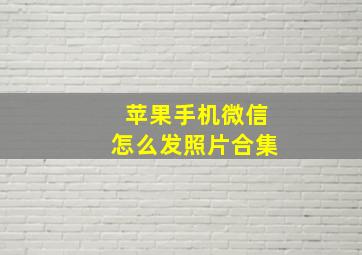 苹果手机微信
怎么发照片合集